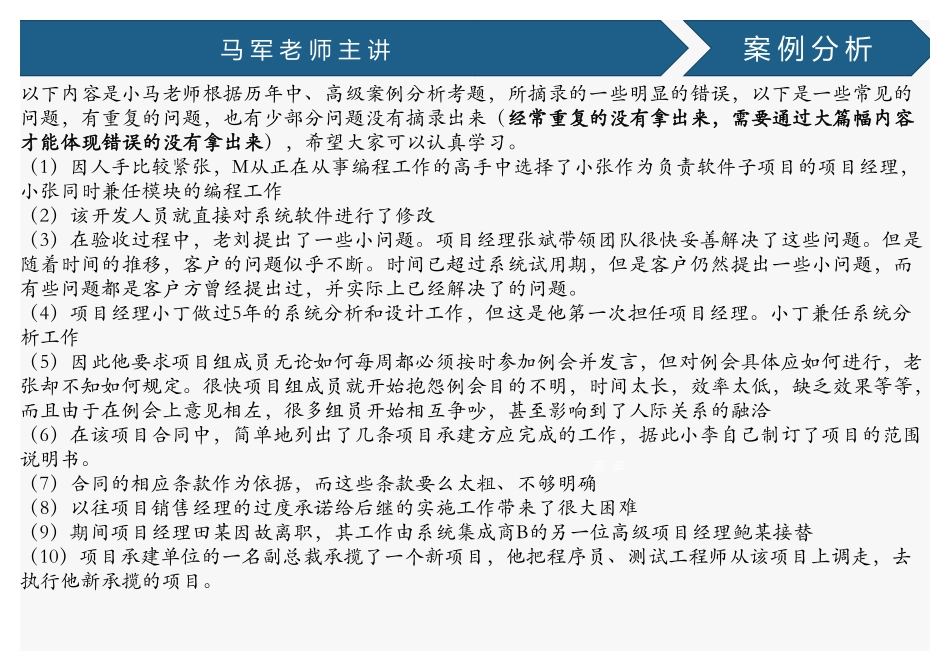 马军老师主讲

案例分析

以下内容是小马老师根据历年中、高级案例分析考题，所摘录的一些明显的错误，以下是一些常见的问题，有重复的问题，也有少部分问题没有摘录出来（经常重复的没有拿出来，需要通过大篇幅内容才能体现错误的没有拿出来），希望大家可以认真学习。

（1）因人手比较紧张，M从正在从事编程工作的高手中选择了小张作为负责软件子项目的项目经理，小张同时兼任模块的编程工作

（2）该开发人员就直接对系统软件进行了修改

（3）在验收过程中，老刘提出了一些小问题。项目经理张斌带领团队很快妥善解决了这些问题。但是随着时间的推移，客户的问题似乎不断。时间已超过系统试用期，但是客户仍然提出一些小问题，而有些问题都是客户方曾经提出过，并实际上已经解决了的问题。

（4）项目经理小丁做过5年的系统分析和设计工作，但这是他第一次担任项目经理。小丁兼任系统分析工作

（5）因此他要求项目组成员无论如何每周都必须按时参加例会并发言，但对例会具体应如何进行，老张却不知如何规定。很快项目组成员就开始抱怨例会目的不明，时间太长，效率太低，缺乏效果等等，而且由于在例会上意见相左，很多组员开始相互争吵，甚至影响到了人际关系的融洽

（6）在该项目合同中，简单地列出了几条项目承建方应完成的工作，据此小李自己制订了项目的范围说明书。

（7）合同的相应条款作为依据，而这些条款要么太粗、不够明确

（8）以往项目销售经理的过度承诺给后继的实施工作带来了很大困难

（9）期间项目经理田某因故离职，其工作由系统集成商B的另一位高级项目经理鲍某接替

（10）项目承建单位的一名副总裁承揽了一个新项目，他把程序员、测试工程师从该项目上调走，去执行他新承揽的项目。